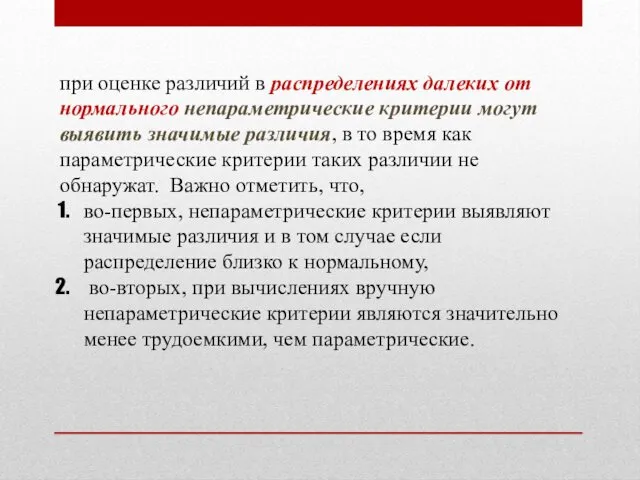 при оценке различий в распределениях далеких от нормального непараметрические критерии могут выявить значимые различия, в то время как параметрические критерии таких различии не обнаружат. Важно отметить, что,

1. во-первых, непараметрические критерии выявляют значимые различия и в том случае если распределение близко к нормальному,
2. во-вторых, при вычислениях вручную непараметрические критерии являются значительно менее трудоемкими, чем параметрические.